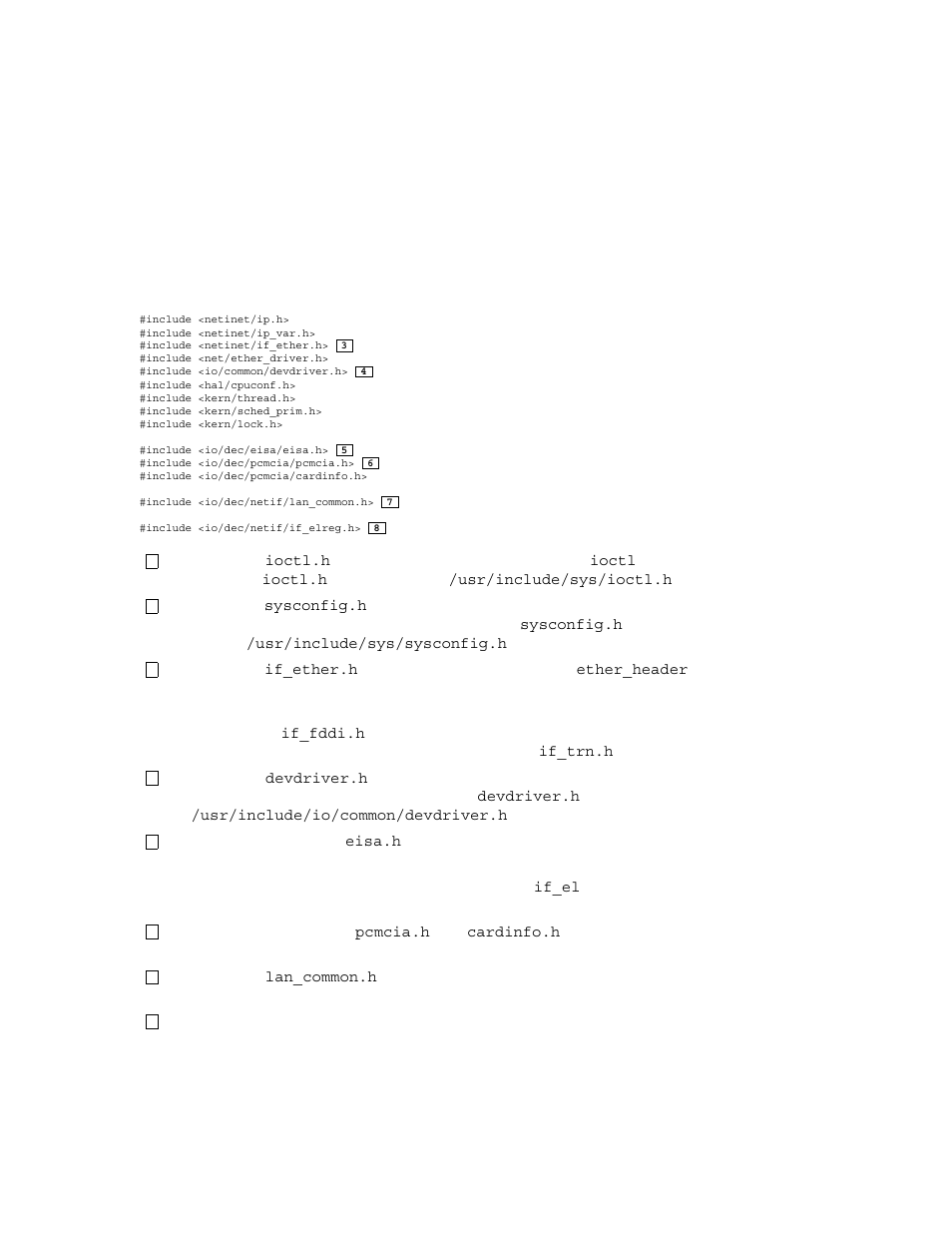 #include <netinet/ip.h>
#include <netinet/ip_var.h>
#include <netinet/if_ether.h> 3
#include <net/ether_driver.h>
#include <io/common/devdriver.h> 4
#include <hal/cpuconf.h>
#include <kern/thread.h>
#include <kern/sched_prim.h>
#include <kern/lock.h>

#include <io/dec/eisa/eisa.h> 5
#include <io/dec/pcmcia/pcmcia.h> 6
#include <io/dec/pcmcia/cardinfo.h>

#include <io/dec/netif/lan_common.h> 7

#include <io/dec/netif/if_elreg.h> 8

ioctl.h ioctl ioctl.h /usr/include/sys/ioctl.h

sysconfig.h sysconfig.h /usr/include/sys/sysconfig.h

if_ether.h ether_header

if_fddi.h if_trn.h

devdriver.h devdriver.h /usr/include/io/common/devdriver.h

eisa.h

if_el

pcmcia.h cardinfo.h

lan_common.h